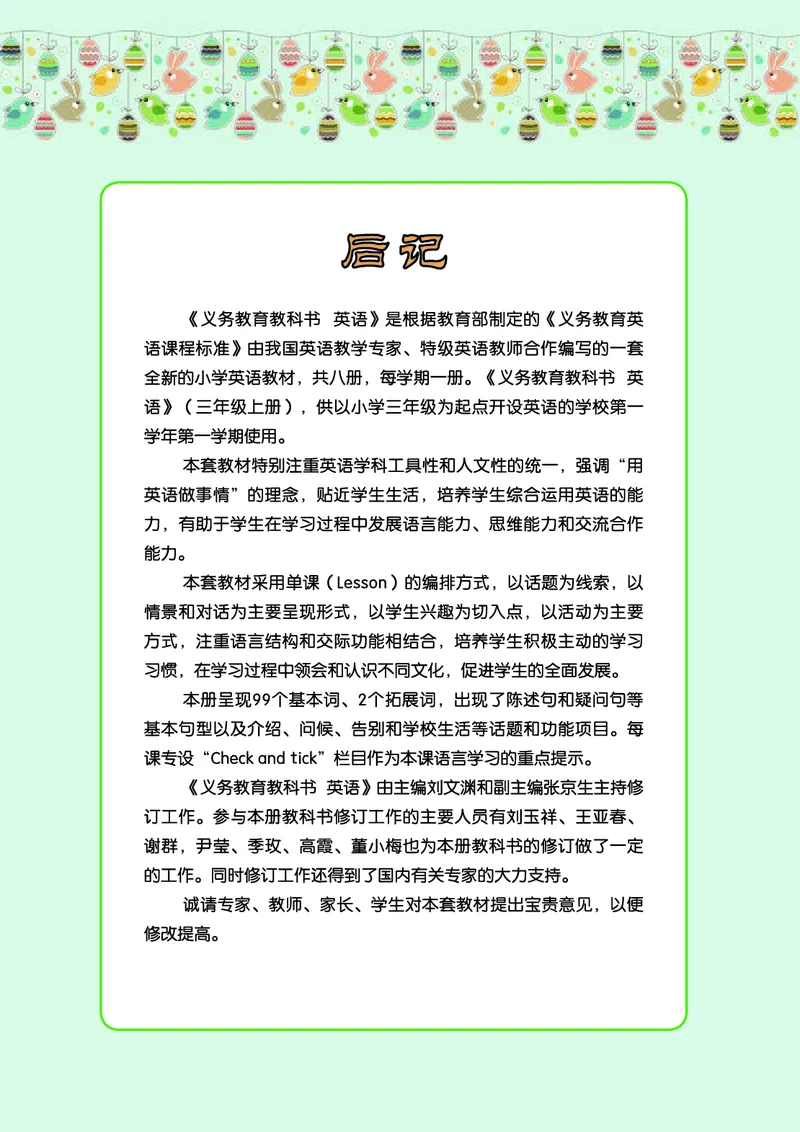 后记

《义务教育教科书 英语》是根据教育部制定的《义务教育英语课程标准》由我国英语教学专家、特级英语教师合作编写的一套全新的小学英语教材，共八册，每学期一册。《义务教育教科书 英语》（三年级上册），供以小学三年级为起点开设英语的学校第一学年第一学期使用。

本套教材特别注重英语学科工具性和人文性的统一，强调“用英语做事情”的理念，贴近学生生活，培养学生综合运用英语的能力，有助于学生在学习过程中发展语言能力、思维能力和交流合作能力。

本套教材采用单课（Lesson）的编排方式，以话题为线索，以情景和对话为主要呈现形式，以学生兴趣为切入点，以活动为主要方式，注重语言结构和交际功能相结合，培养学生积极主动的学习习惯，在学习过程中领会和认识不同文化，促进学生的全面发展。

本册呈现99个基本词、2个拓展词，出现了陈述句和疑问句等基本句型以及介绍、问候、告别和学校生活等话题和功能项目。每课专设“Check and tick”栏目作为本课语言学习的重点提示。

《义务教育教科书 英语》由主编刘文渊和副主编张京生主持修订工作。参与本册教科书修订工作的主要人员有刘玉祥、王亚春、谢群，尹莹、季玫、高霞、董小梅也为本册教科书的修订做了一定的工作。同时修订工作还得到了国内有关专家的大力支持。

诚请专家、教师、家长、学生对本套教材提出宝贵意见，以便修改提高。